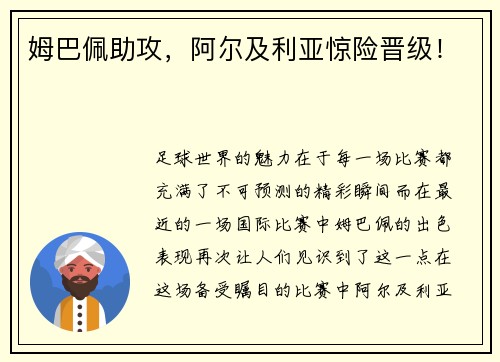 姆巴佩助攻，阿尔及利亚惊险晋级！

足球世界的魅力在于每一场比赛都充满了不可预测的精彩瞬间而在最近的一场国际比赛中姆巴佩的出色表现再次让人们见识到了这一点在这场备受瞩目的比赛中阿尔及利亚